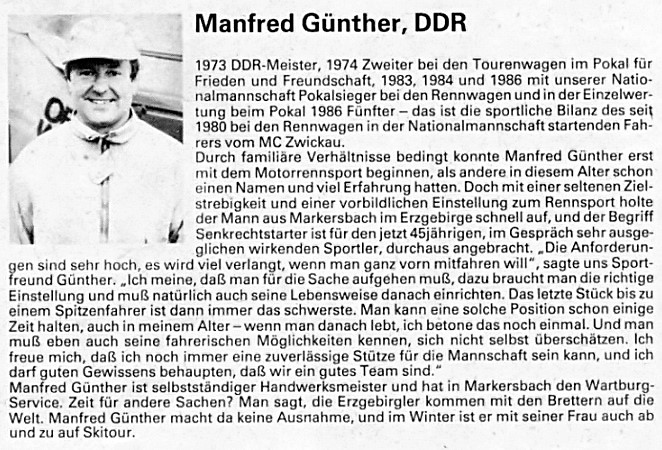 Manfred Günther, DDR

1973 DDR-Meister, 1974 Zweiter bei den Tourenwagen im Pokal für Frieden und Freundschaft, 1983, 1984 und 1986 mit unserer Nationalmannschaft Pokalsieger bei den Rennwagen und in der Einzelwertung beim Pokal 1986 Fünfter – das ist die sportliche Bilanz des seit 1980 bei den Rennwagen in der Nationalmannschaft startenden Fahrers vom MC Zwickau.
Durch familiäre Verhältnisse bedingt konnte Manfred Günther erst mit dem Motorrennsport beginnen, als andere in diesem Alter schon einen Namen und viel Erfahrung hatten. Doch mit einer seltenen Zielstrebigkeit und einer vorbildlichen Einstellung zum Rennsport holte der Mann aus Markersbach im Erzgebirge schnell auf, und der Begriff Senkrechtstarter ist für den jetzt 45jährigen, im Gespräch sehr ausgeglichen wirkenden Sportler, durchaus angebracht. „Die Anforderungen sind sehr hoch, es wird viel verlangt, wenn man ganz vorn mitfahren will", sagte uns Sportfreund Günther. „Ich meine, daß man für die Sache aufgehen muß, dazu braucht man die richtige Einstellung und muß natürlich auch seine Lebensweise danach einrichten. Das letzte Stück bis zu einem Spitzenfahrer ist dann immer das schwerste. Man kann eine solche Position schon einige Zeit halten, auch in meinem Alter – wenn man danach lebt, ich betone das noch einmal. Und man muß eben auch seine fahrerischen Möglichkeiten kennen, sich nicht selbst überschätzen. Ich freue mich, daß ich noch immer eine zuverlässige Stütze für die Mannschaft sein kann, und ich darf guten Gewissens behaupten, daß wir ein gutes Team sind."
Manfred Günther ist selbstständiger Handwerksmeister und hat in Markersbach den Wartburg-Service. Zeit für andere Sachen? Man sagt, die Erzgebirgler kommen mit den Brettern auf die Welt. Manfred Günther macht da keine Ausnahme, und im Winter ist er mit seiner Frau auch ab und zu auf Skitour.